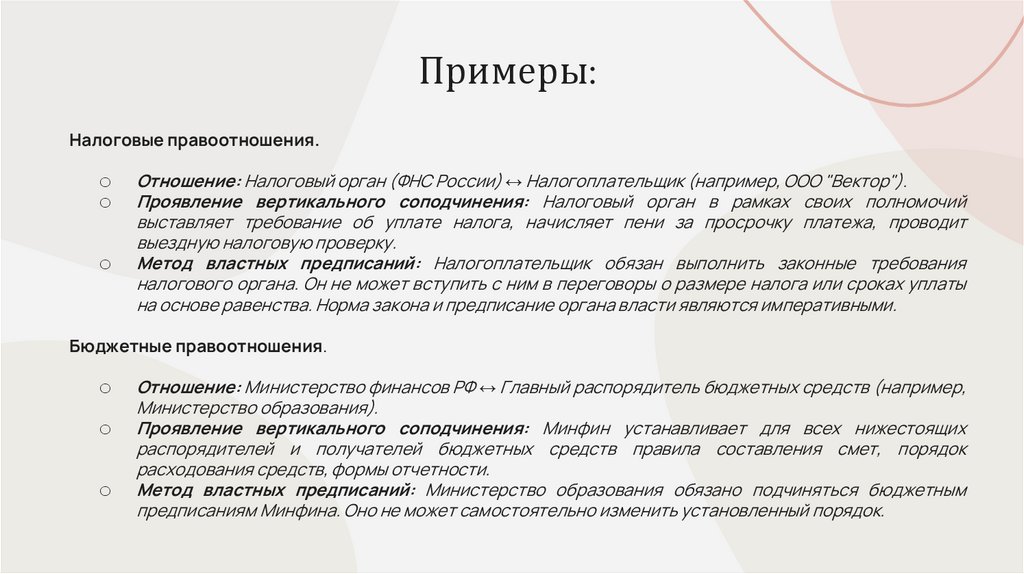 Примеры:

Налоговые правоотношения.

○ Отношение: Налоговый орган (ФНС России) ↔ Налогоплательщик (например, ООО "Вектор").
○ Проявление вертикального соподчинения: Налоговый орган в рамках своих полномочий выставляет требование об уплате налога, начисляет пени за просрочку платежа, проводит выездную налоговую проверку.
○ Метод властных предписаний: Налогоплательщик обязан выполнить законные требования налогового органа. Он не может вступить с ним в переговоры о размере налога или сроках уплаты на основе равенства. Норма закона и предписание органа власти являются императивными.

Бюджетные правоотношения.

○ Отношение: Министерство финансов РФ ↔ Главный распорядитель бюджетных средств (например, Министерство образования).
○ Проявление вертикального соподчинения: Минфин устанавливает для всех нижестоящих распорядителей и получателей бюджетных средств правила составления смет, порядок расходования средств, формы отчетности.
○ Метод властных предписаний: Министерство образования обязано подчиняться бюджетным предписаниям Минфина. Оно не может самостоятельно изменить установленный порядок.